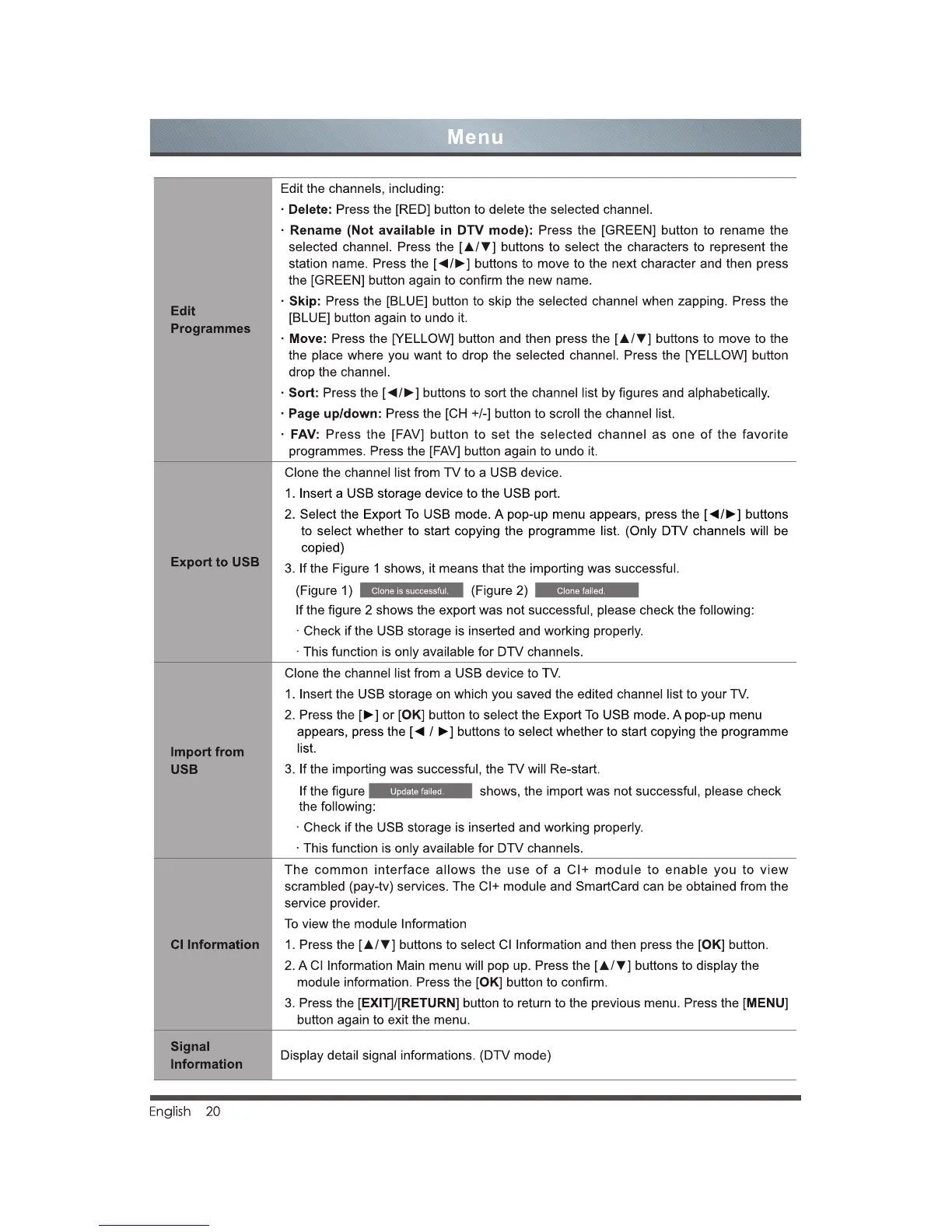 Menu

| | |
|---|---|
| Edit Programmes | Edit the channels, including:<br>· Delete: Press the [RED] button to delete the selected channel.<br>· Rename (Not available in DTV mode): Press the [GREEN] button to rename the selected channel. Press the [▲/▼] buttons to select the characters to represent the station name. Press the [◄/►] buttons to move to the next character and then press the [GREEN] button again to confirm the new name.<br>· Skip: Press the [BLUE] button to skip the selected channel when zapping. Press the [BLUE] button again to undo it.<br>· Move: Press the [YELLOW] button and then press the [▲/▼] buttons to move to the the place where you want to drop the selected channel. Press the [YELLOW] button drop the channel.<br>· Sort: Press the [◄/►] buttons to sort the channel list by figures and alphabetically.<br>· Page up/down: Press the [CH +/-] button to scroll the channel list.<br>· FAV: Press the [FAV] button to set the selected channel as one of the favorite programmes. Press the [FAV] button again to undo it. |
| Export to USB | Clone the channel list from TV to a USB device.<br>1. Insert a USB storage device to the USB port.<br>2. Select the Export To USB mode. A pop-up menu appears, press the [◄/►] buttons to select whether to start copying the programme list. (Only DTV channels will be copied)<br>3. If the Figure 1 shows, it means that the importing was successful.<br>(Figure 1) Clone is successful. (Figure 2) Clone failed.<br>If the figure 2 shows the export was not successful, please check the following:<br>· Check if the USB storage is inserted and working properly.<br>· This function is only available for DTV channels. |
| Import from USB | Clone the channel list from a USB device to TV.<br>1. Insert the USB storage on which you saved the edited channel list to your TV.<br>2. Press the [►] or [OK] button to select the Export To USB mode. A pop-up menu appears, press the [◄ / ►] buttons to select whether to start copying the programme list.<br>3. If the importing was successful, the TV will Re-start.<br>If the figure Update failed. shows, the import was not successful, please check the following:<br>· Check if the USB storage is inserted and working properly.<br>· This function is only available for DTV channels. |
| CI Information | The common interface allows the use of a CI+ module to enable you to view scrambled (pay-tv) services. The CI+ module and SmartCard can be obtained from the service provider.<br>To view the module Information<br>1. Press the [▲/▼] buttons to select CI Information and then press the [OK] button.<br>2. A CI Information Main menu will pop up. Press the [▲/▼] buttons to display the module information. Press the [OK] button to confirm.<br>3. Press the [EXIT]/[RETURN] button to return to the previous menu. Press the [MENU] button again to exit the menu. |
| Signal Information | Display detail signal informations. (DTV mode) |

English 20